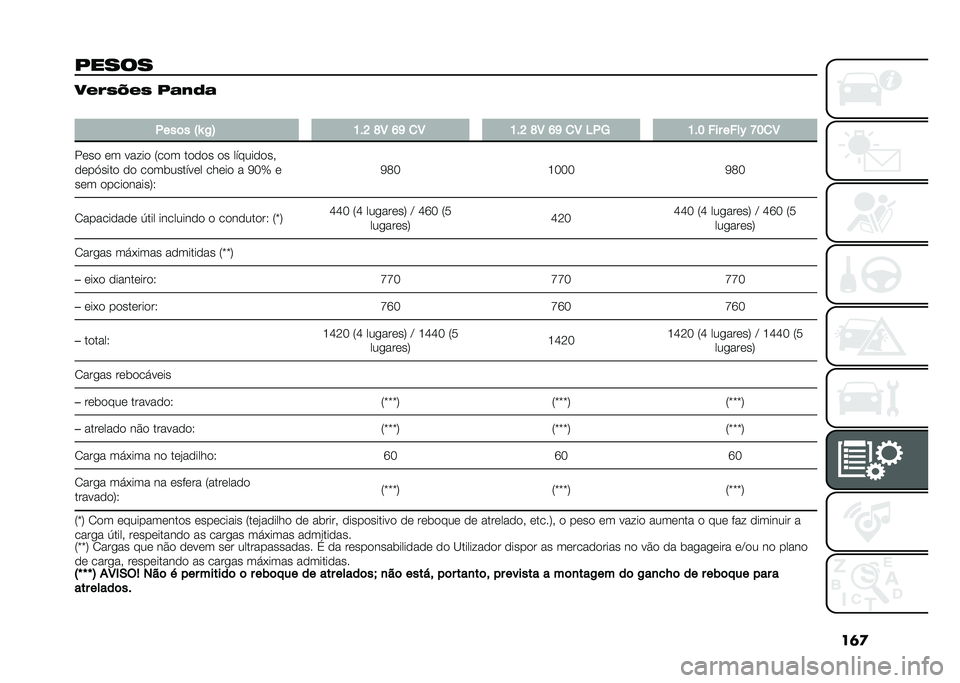 PESOS

Versões Panda

| Pesos (kg) | 1.2 8V 69 CV | 1.2 8V 69 CV LPG | 1.0 FireFly 70CV |
|---|---|---|---|
| Peso em vazio (com todos os líquidos, depósito do combustível cheio a 90% e sem opcionais): | 980 | 1000 | 980 |
| Capacidade útil incluindo o condutor: (*) | 440 (4 lugares) / 460 (5 lugares) | 420 | 440 (4 lugares) / 460 (5 lugares) |
| Cargas máximas admitidas (**) | | | |
| – eixo dianteiro: | 770 | 770 | 770 |
| – eixo posterior: | 760 | 760 | 760 |
| – total: | 1420 (4 lugares) / 1440 (5 lugares) | 1420 | 1420 (4 lugares) / 1440 (5 lugares) |
| Cargas rebocáveis | | | |
| – reboque travado: | (***) | (***) | (***) |
| – atrelado não travado: | (***) | (***) | (***) |
| Carga máxima no tejadilho: | 60 | 60 | 60 |
| Carga máxima na esfera (atrelado travado): | (***) | (***) | (***) |

(*) Com equipamentos especiais (tejadilho de abrir, dispositivo de reboque de atrelado, etc.), o peso em vazio aumenta o que faz diminuir a carga útil, respeitando as cargas máximas admitidas.
(**) Cargas que não devem ser ultrapassadas. É da responsabilidade do Utilizador dispor as mercadorias no vão da bagageira e/ou no plano de carga, respeitando as cargas máximas admitidas.
(***) AVISO! Não é permitido o reboque de atrelados; não está, portanto, prevista a montagem do gancho de reboque para atrelados.

167

carmanualsonline.info